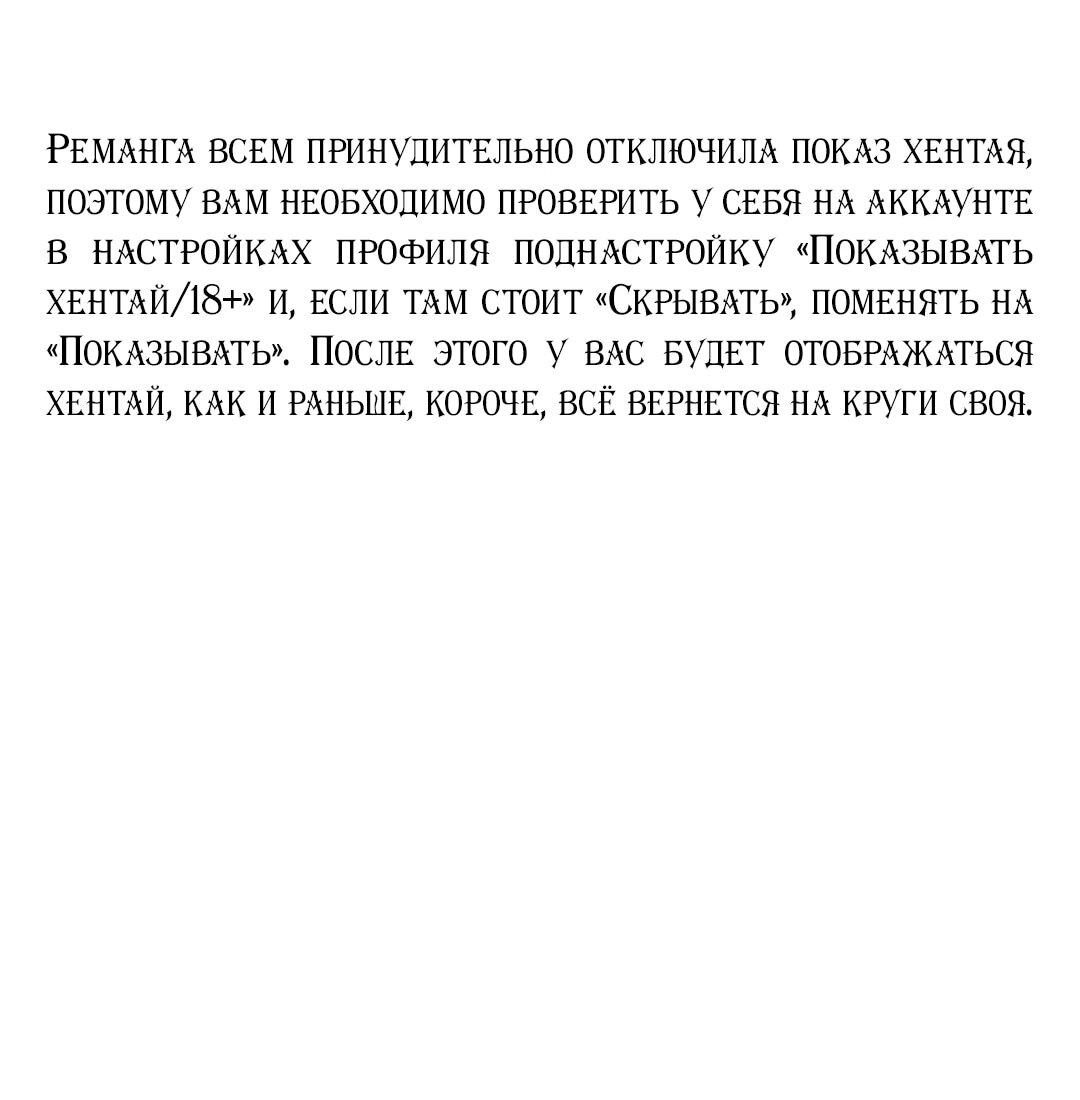 Реманга всем принудительно отключила показ хентая, поэтому вам необходимо проверить у себя на аккаунте в настройках профиля поднастройку «Показывать хентай/18+» и, если там стоит «Скрывать», поменять на «Показывать». После этого у вас будет отображаться хентай, как и раньше, короче, всё вернется на круги своя.